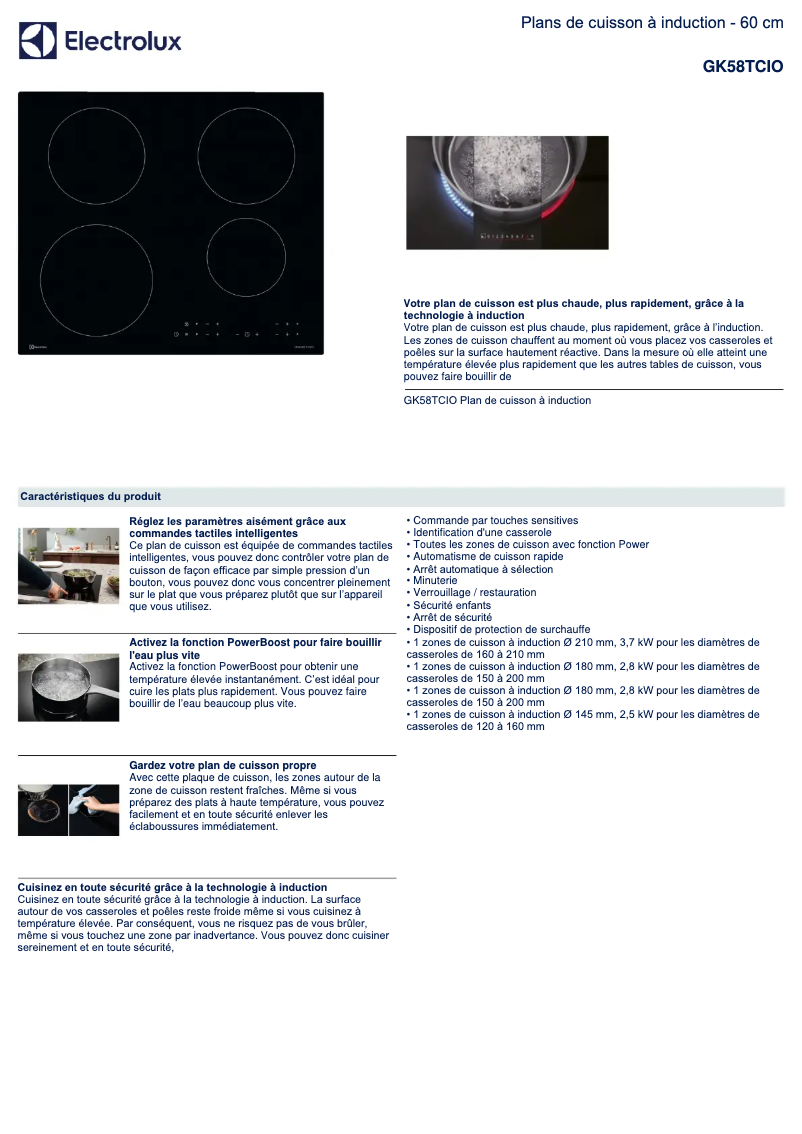 Electrolux

Plans de cuisson à induction - 60 cm

GK58TCIO

Votre plan de cuisson est plus chaude, plus rapidement, grâce à la technologie à induction
Votre plan de cuisson est plus chaude, plus rapidement, grâce à l'induction. Les zones de cuisson chauffent au moment où vous placez vos casseroles et poêles sur la surface hautement réactive. Dans la mesure où elle atteint une température élevée plus rapidement que les autres tables de cuisson, vous pouvez faire bouillir de

GK58TCIO Plan de cuisson à induction

Caractéristiques du produit

Réglez les paramètres aisément grâce aux commandes tactiles intelligentes
Ce plan de cuisson est équipée de commandes tactiles intelligentes, vous pouvez donc contrôler votre plan de cuisson de façon efficace par simple pression d'un bouton, vous pouvez donc vous concentrer pleinement sur le plat que vous préparez plutôt que sur l'appareil que vous utilisez.

Activez la fonction PowerBoost pour faire bouillir l'eau plus vite
Activez la fonction PowerBoost pour obtenir une température élevée instantanément. C'est idéal pour cuire les plats plus rapidement. Vous pouvez faire bouillir de l'eau beaucoup plus vite.

Gardez votre plan de cuisson propre
Avec cette plaque de cuisson, les zones autour de la zone de cuisson restent fraîches. Même si vous préparez des plats à haute température, vous pouvez facilement et en toute sécurité enlever les éclaboussures immédiatement.

Cuisinez en toute sécurité grâce à la technologie à induction
Cuisinez en toute sécurité grâce à la technologie à induction. La surface autour de vos casseroles et poêles reste froide même si vous cuisinez à température élevée. Par conséquent, vous ne risquez pas de vous brûler, même si vous touchez une zone par inadvertance. Vous pouvez donc cuisiner sereinement et en toute sécurité,

• Commande par touches sensitives
• Identification d'une casserole
• Toutes les zones de cuisson avec fonction Power
• Automatisme de cuisson rapide
• Arrêt automatique à sélection
• Minuterie
• Verrouillage / restauration
• Sécurité enfants
• Arrêt de sécurité
• Dispositif de protection de surchauffe
• 1 zones de cuisson à induction Ø 210 mm, 3,7 kW pour les diamètres de casseroles de 160 à 210 mm
• 1 zones de cuisson à induction Ø 180 mm, 2,8 kW pour les diamètres de casseroles de 150 à 200 mm
• 1 zones de cuisson à induction Ø 180 mm, 2,8 kW pour les diamètres de casseroles de 150 à 200 mm
• 1 zones de cuisson à induction Ø 145 mm, 2,5 kW pour les diamètres de casseroles de 120 à 160 mm